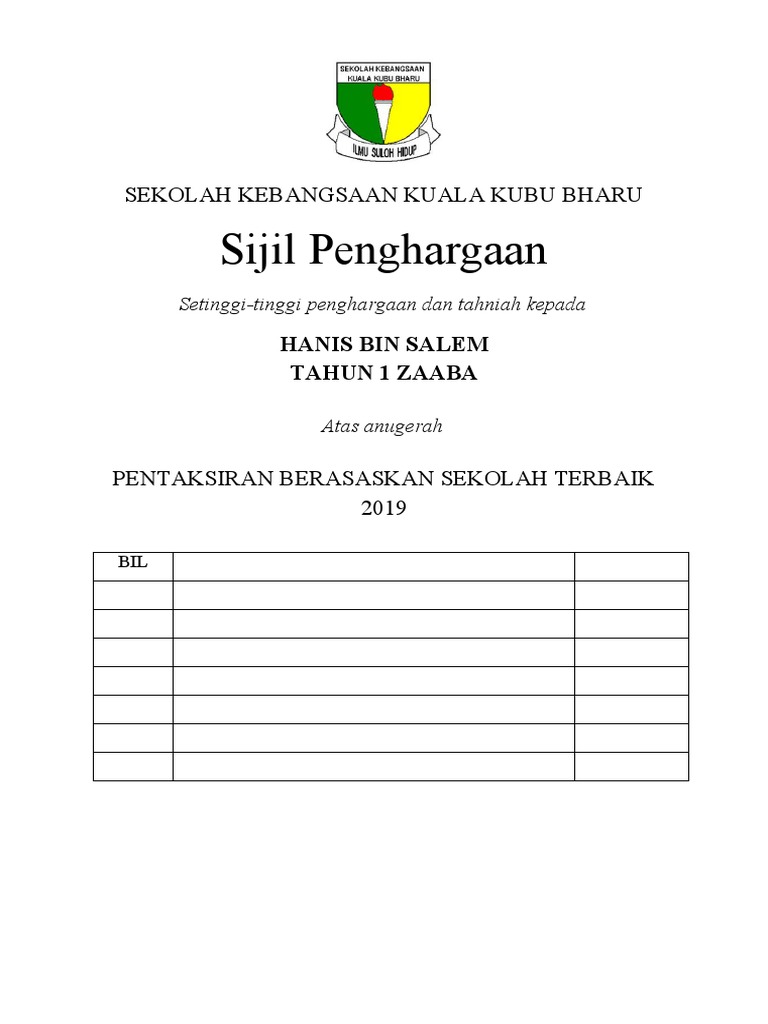 SEKOLAH KEBANGSAAN
KUALA KUBU BHARU
ILMU SULOH HIDUP

SEKOLAH KEBANGSAAN KUALA KUBU BHARU

Sijil Penghargaan

Setinggi-tinggi penghargaan dan tahniah kepada

HANIS BIN SALEM
TAHUN 1 ZAABA

Atas anugerah

PENTAKSIRAN BERASASKAN SEKOLAH TERBAIK
2019

| BIL | | |
|---|---|---|
| | | |
| | | |
| | | |
| | | |
| | | |
| | | |
| | | |